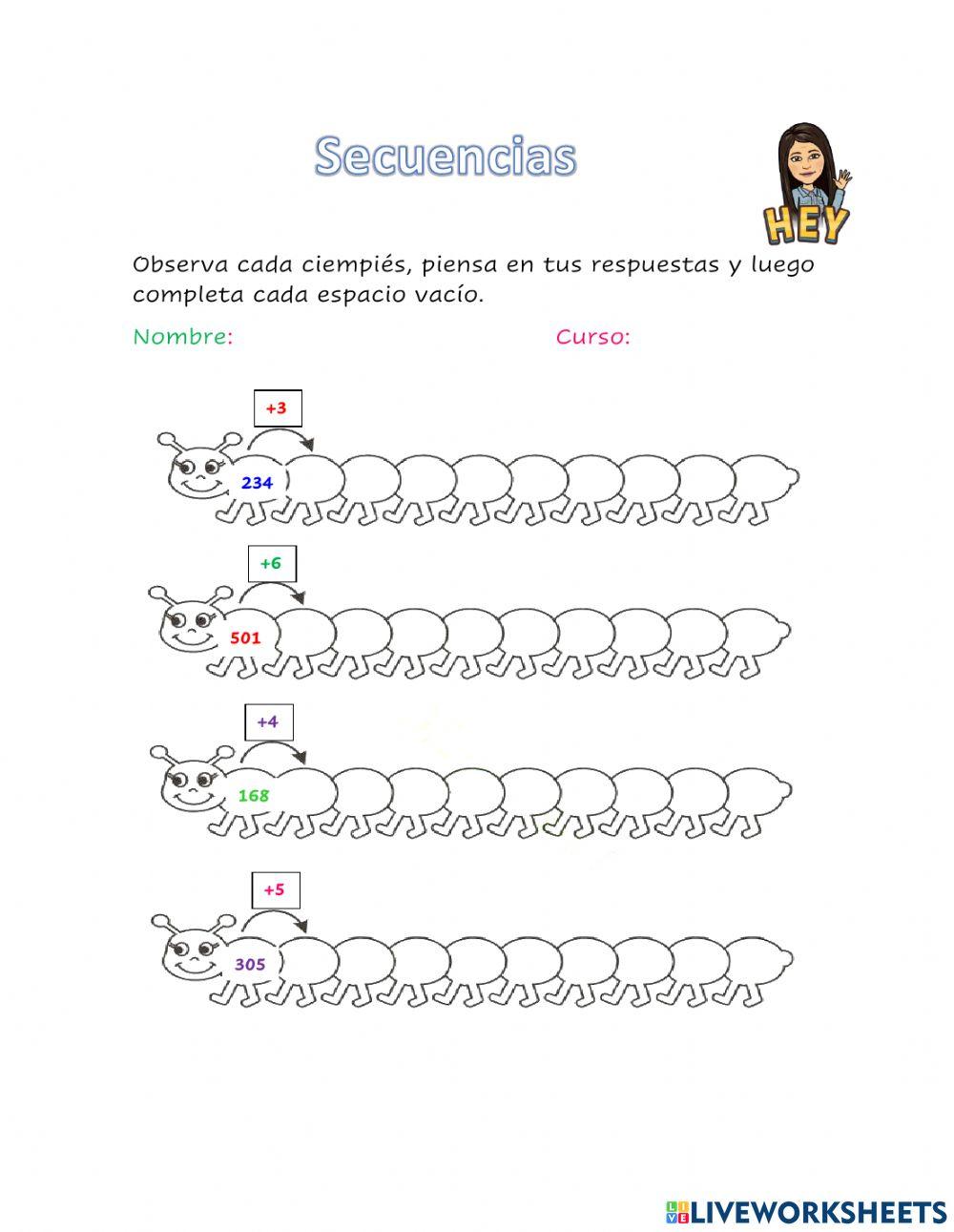 Secuencias

HEY

Observa cada ciempiés, piensa en tus respuestas y luego completa cada espacio vacío.

Nombre: Curso:

+3

234

+6

501

+4

168

+5

305

LIVEWORKSHEETS